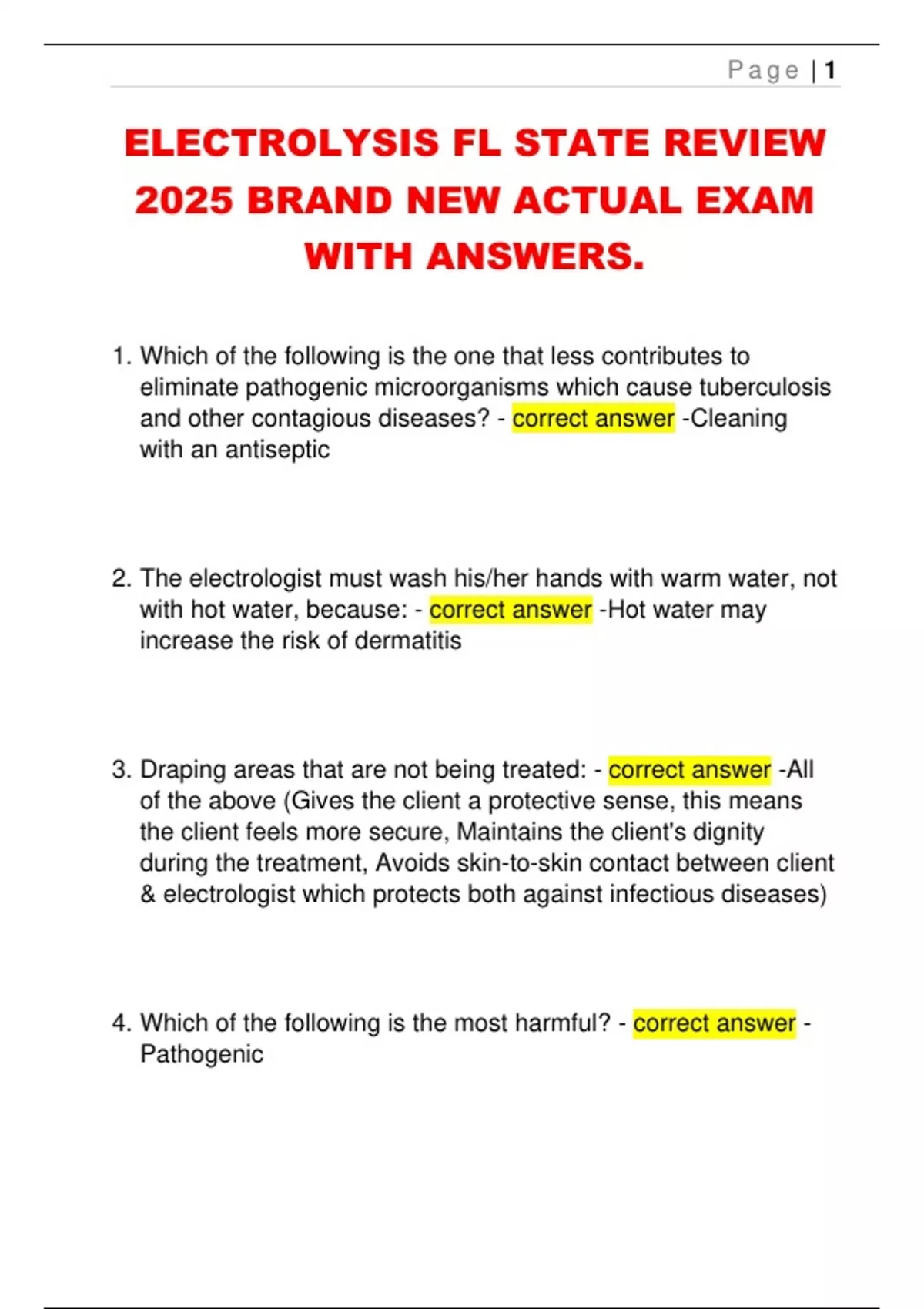 Page | 1

ELECTROLYSIS FL STATE REVIEW 2025 BRAND NEW ACTUAL EXAM WITH ANSWERS.

1. Which of the following is the one that less contributes to eliminate pathogenic microorganisms which cause tuberculosis and other contagious diseases? - correct answer -Cleaning with an antiseptic

2. The electrologist must wash his/her hands with warm water, not with hot water, because: - correct answer -Hot water may increase the risk of dermatitis

3. Draping areas that are not being treated: - correct answer -All of the above (Gives the client a protective sense, this means the client feels more secure, Maintains the client's dignity during the treatment, Avoids skin-to-skin contact between client & electrologist which protects both against infectious diseases)

4. Which of the following is the most harmful? - correct answer - Pathogenic